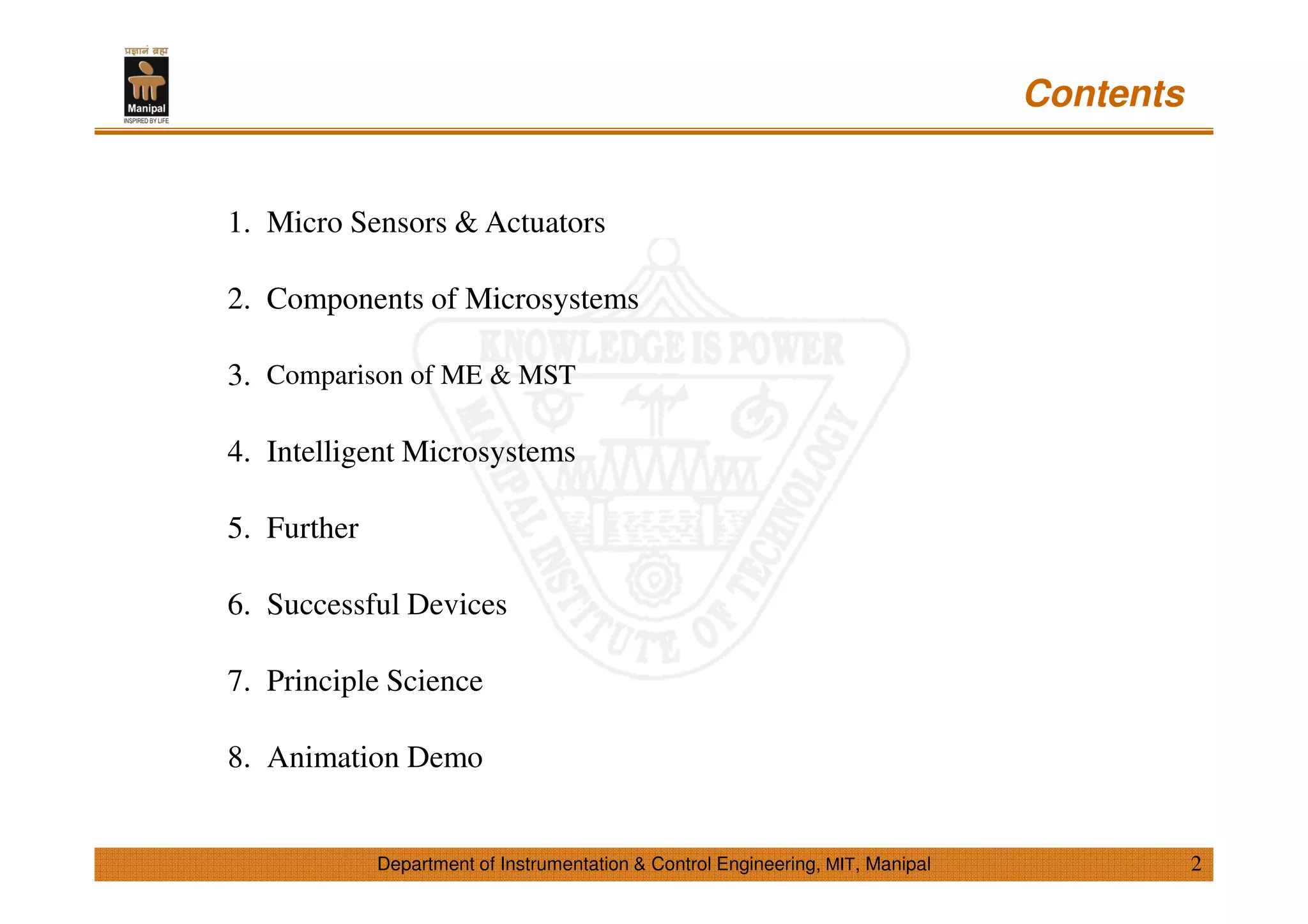 प्रज्ञानं ब्रह्म
Manipal
INSPIRED BY LIFE

Contents

1. Micro Sensors & Actuators

2. Components of Microsystems

3. Comparison of ME & MST

4. Intelligent Microsystems

5. Further

6. Successful Devices

7. Principle Science

8. Animation Demo

KNOWLEDGE IS POWER
MANIPAL INSTITUTE OF TECHNOLOGY

Department of Instrumentation & Control Engineering, MIT, Manipal 2